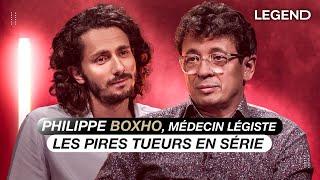 LEGEND

PHILIPPE BOXHO, MÉDECIN LÉGISTE
LES PIRES TUEURS EN SÉRIE